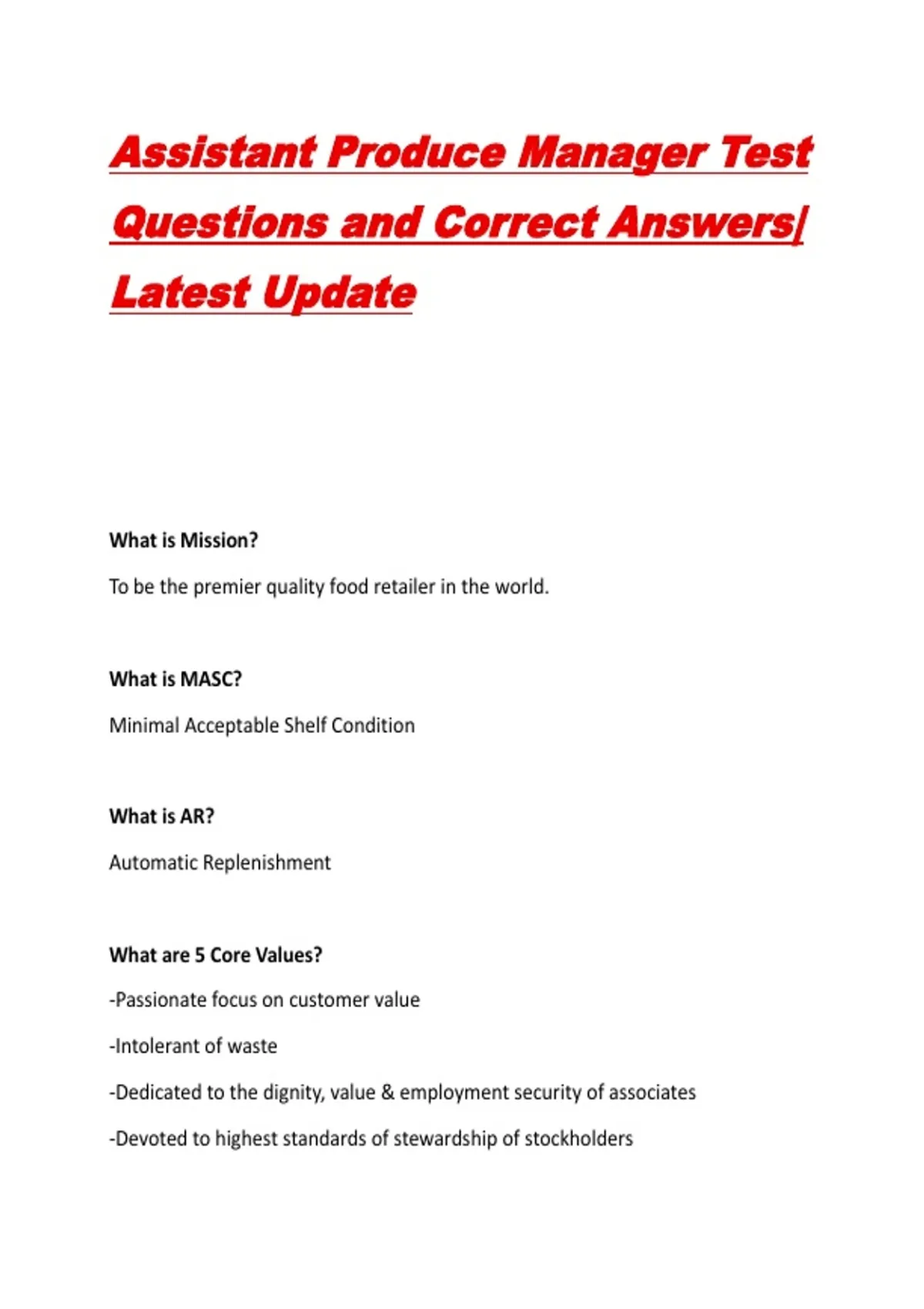 Assistant Produce Manager Test Questions and Correct Answers| Latest Update

What is Mission?

To be the premier quality food retailer in the world.

What is MASC?

Minimal Acceptable Shelf Condition

What is AR?

Automatic Replenishment

What are 5 Core Values?

-Passionate focus on customer value

-Intolerant of waste

-Dedicated to the dignity, value & employment security of associates

-Devoted to highest standards of stewardship of stockholders